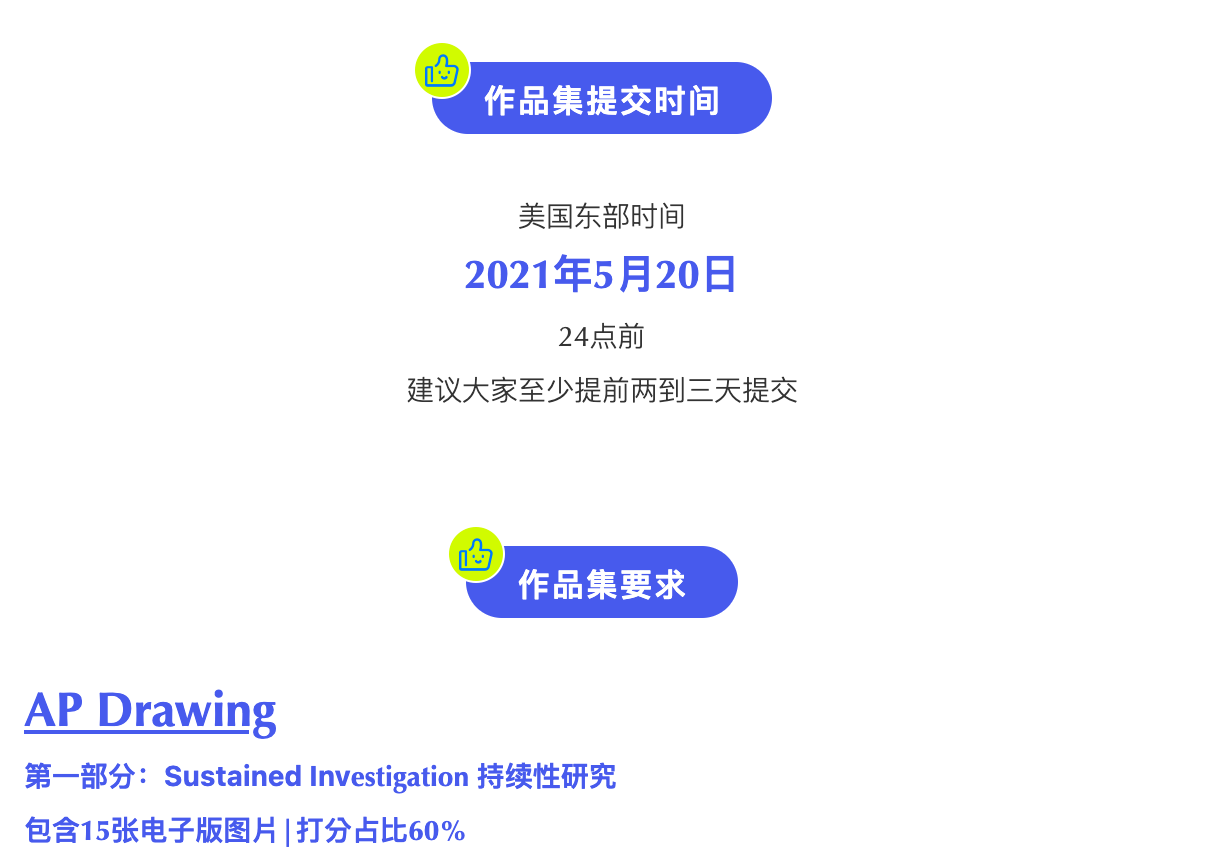 作品集提交时间

美国东部时间

2021年5月20日

24点前

建议大家至少提前两到三天提交

作品集要求

AP Drawing

第一部分：Sustained Investigation 持续性研究

包含15张电子版图片 | 打分占比60%